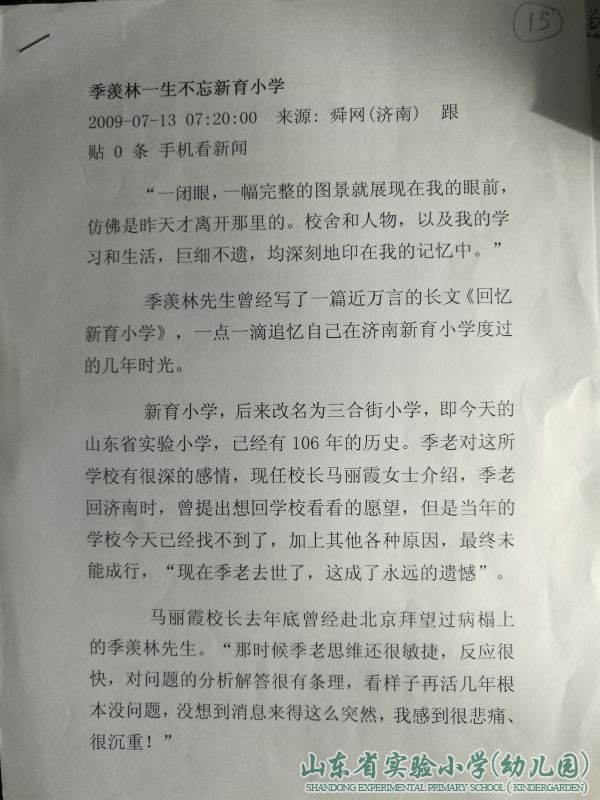 15

季羡林一生不忘新育小学

2009-07-13 07:20:00 来源：舜网(济南) 跟贴0条 手机看新闻

“一闭眼，一幅完整的图景就展现在我的眼前，仿佛是昨天才离开那里的。校舍和人物，以及我的学习和生活，巨细不遗，均深刻地印在我的记忆中。”

季羡林先生曾经写了一篇近万言的长文《回忆新育小学》，一点一滴追忆自己在济南新育小学度过的几年时光。

新育小学，后来改名为三合街小学，即今天的山东省实验小学，已经有106年的历史。季老对这所学校有很深的感情，现任校长马丽霞女士介绍，季老回济南时，曾提出想回学校看看的愿望，但是当年的学校今天已经找不到了，加上其他各种原因，最终未能成行，“现在季老去世了，这成了永远的遗憾”。

马丽霞校长去年底曾经赴北京拜望过病榻上的季羡林先生。“那时候季老思维还很敏捷，反应很快，对问题的分析解答很有条理，看样子再活几年根本没问题，没想到消息来得这么突然，我感到很悲痛、很沉重！”

山东省实验小学(幼儿园)
SHANDONG EXPERIMENTAL PRIMARY SCHOOL (KINDERGARDEN)